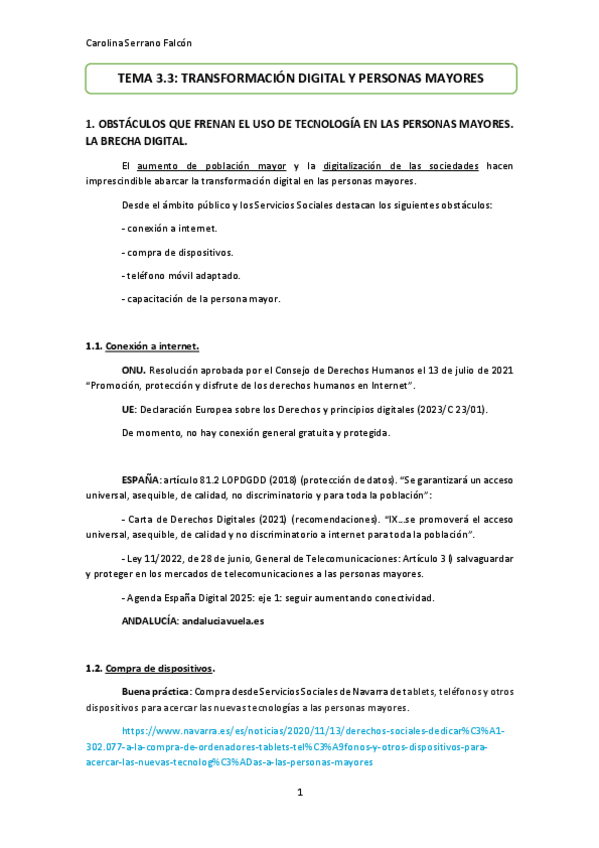 Carolina Serrano Falcón

TEMA 3.3: TRANSFORMACIÓN DIGITAL Y PERSONAS MAYORES

1. OBSTÁCULOS QUE FRENAN EL USO DE TECNOLOGÍA EN LAS PERSONAS MAYORES. LA BRECHA DIGITAL.

El aumento de población mayor y la digitalización de las sociedades hacen imprescindible abarcar la transformación digital en las personas mayores.

Desde el ámbito público y los Servicios Sociales destacan los siguientes obstáculos:

- conexión a internet.

- compra de dispositivos.

- teléfono móvil adaptado.

- capacitación de la persona mayor.

1.1. Conexión a internet.

ONU. Resolución aprobada por el Consejo de Derechos Humanos el 13 de julio de 2021 "Promoción, protección y disfrute de los derechos humanos en Internet".

UE: Declaración Europea sobre los Derechos y principios digitales (2023/C 23/01).

De momento, no hay conexión general gratuita y protegida.

ESPAÑA: artículo 81.2 LOPDGDD (2018) (protección de datos). "Se garantizará un acceso universal, asequible, de calidad, no discriminatorio y para toda la población":

- Carta de Derechos Digitales (2021) (recomendaciones). "IX…se promoverá el acceso universal, asequible, de calidad y no discriminatorio a internet para toda la población".

- Ley 11/2022, de 28 de junio, General de Telecomunicaciones: Artículo 3 l) salvaguardar y proteger en los mercados de telecomunicaciones a las personas mayores.

- Agenda España Digital 2025: eje 1: seguir aumentando conectividad.

ANDALUCÍA: andaluciavuela.es

1.2. Compra de dispositivos.

Buena práctica: Compra desde Servicios Sociales de Navarra de tablets, teléfonos y otros dispositivos para acercar las nuevas tecnologías a las personas mayores.

https://www.navarra.es/es/noticias/2020/11/13/derechos-sociales-dedicar%C3%A1-302.077-a-la-compra-de-ordenadores-tablets-tel%C3%A9fonos-y-otros-dispositivos-para-acercar-las-nuevas-tecnolog%C3%ADas-a-las-personas-mayores

1